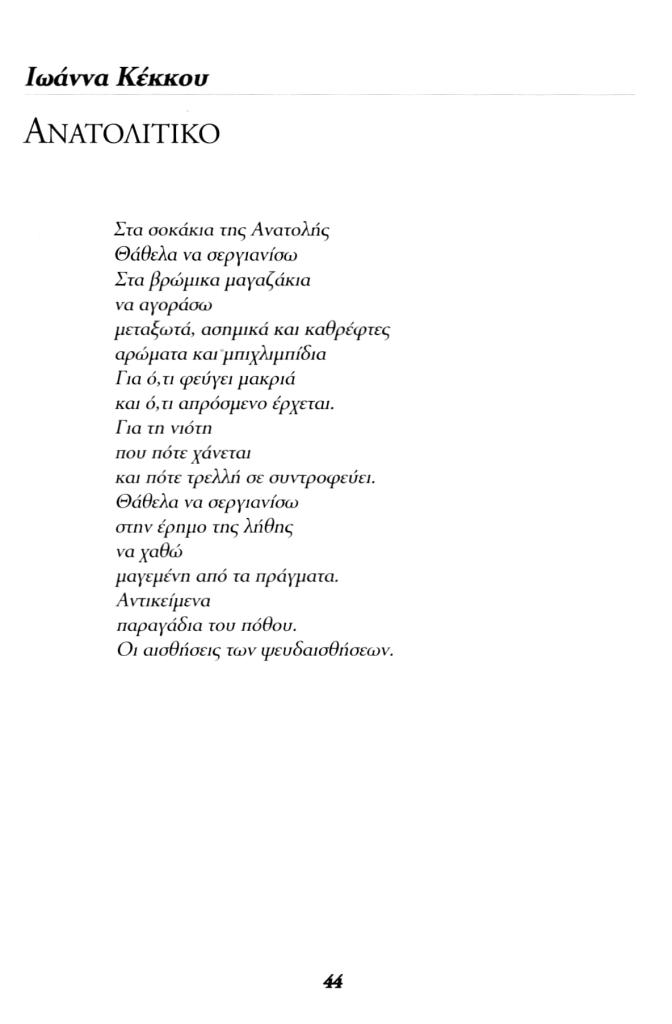 Ιωάννα Κέκκου

ΑΝΑΤΟΛΙΤΙΚΟ

Στα σοκάκια της Ανατολής
Θάθελα να σεργιανίσω
Στα βρώμικα μαγαζάκια
να αγοράσω
μεταξωτά, ασημικά και καθρέφτες
αρώματα και μπιχλιμπίδια
Για ό,τι φεύγει μακριά
και ό,τι απρόσμενο έρχεται.
Για τη νιότη
που πότε χάνεται
και πότε τρελλή σε συντροφεύει.
Θάθελα να σεργιανίσω
στην έρημο της λήθης
να χαθώ
μαγεμένη από τα πράγματα.
Αντικείμενα
παραγάδια του πόθου.
Οι αισθήσεις των ψευδαισθήσεων.

44